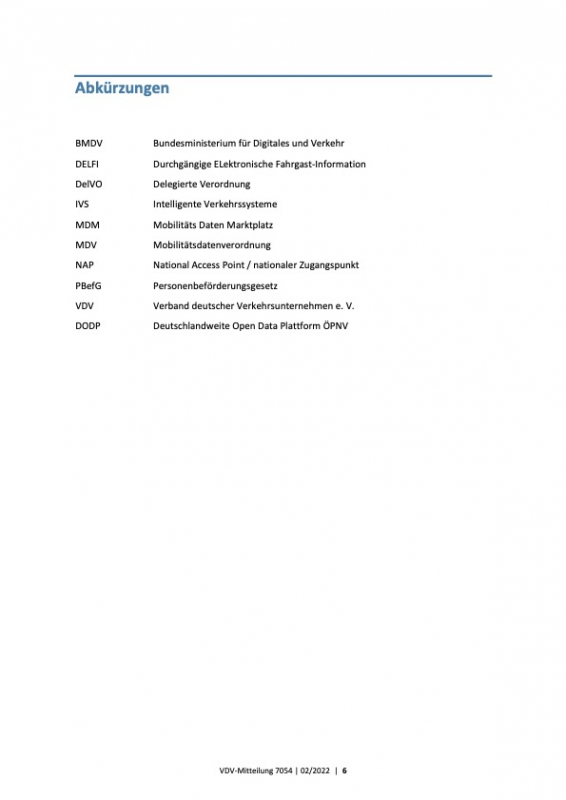 Abkürzungen

BMDV Bundesministerium für Digitales und Verkehr
DELFI Durchgängige ELektronische Fahrgast-Information
DelVO Delegierte Verordnung
IVS Intelligente Verkehrssysteme
MDM Mobilitäts Daten Marktplatz
MDV Mobilitätsdatenverordnung
NAP National Access Point / nationaler Zugangspunkt
PBefG Personenbeförderungsgesetz
VDV Verband deutscher Verkehrsunternehmen e. V.
DODP Deutschlandweite Open Data Plattform ÖPNV

VDV-Mitteilung 7054 | 02/2022 | 6